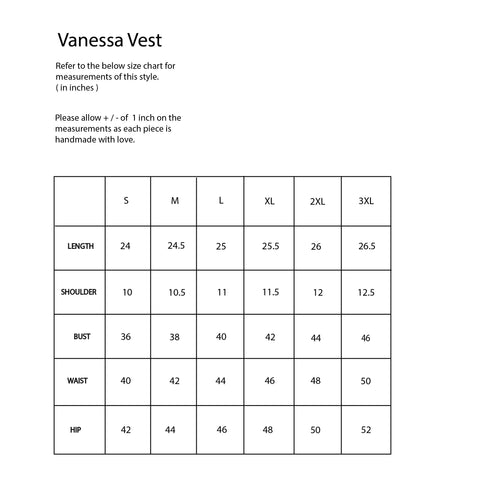 Vanessa Vest

Refer to the below size chart for measurements of this style.
( in inches )

Please allow + / - of 1 inch on the measurements as each piece is handmade with love.

| | S | M | L | XL | 2XL | 3XL |
|---|---|---|---|---|---|---|
| LENGTH | 24 | 24.5 | 25 | 25.5 | 26 | 26.5 |
| SHOULDER | 10 | 10.5 | 11 | 11.5 | 12 | 12.5 |
| BUST | 36 | 38 | 40 | 42 | 44 | 46 |
| WAIST | 40 | 42 | 44 | 46 | 48 | 50 |
| HIP | 42 | 44 | 46 | 48 | 50 | 52 |